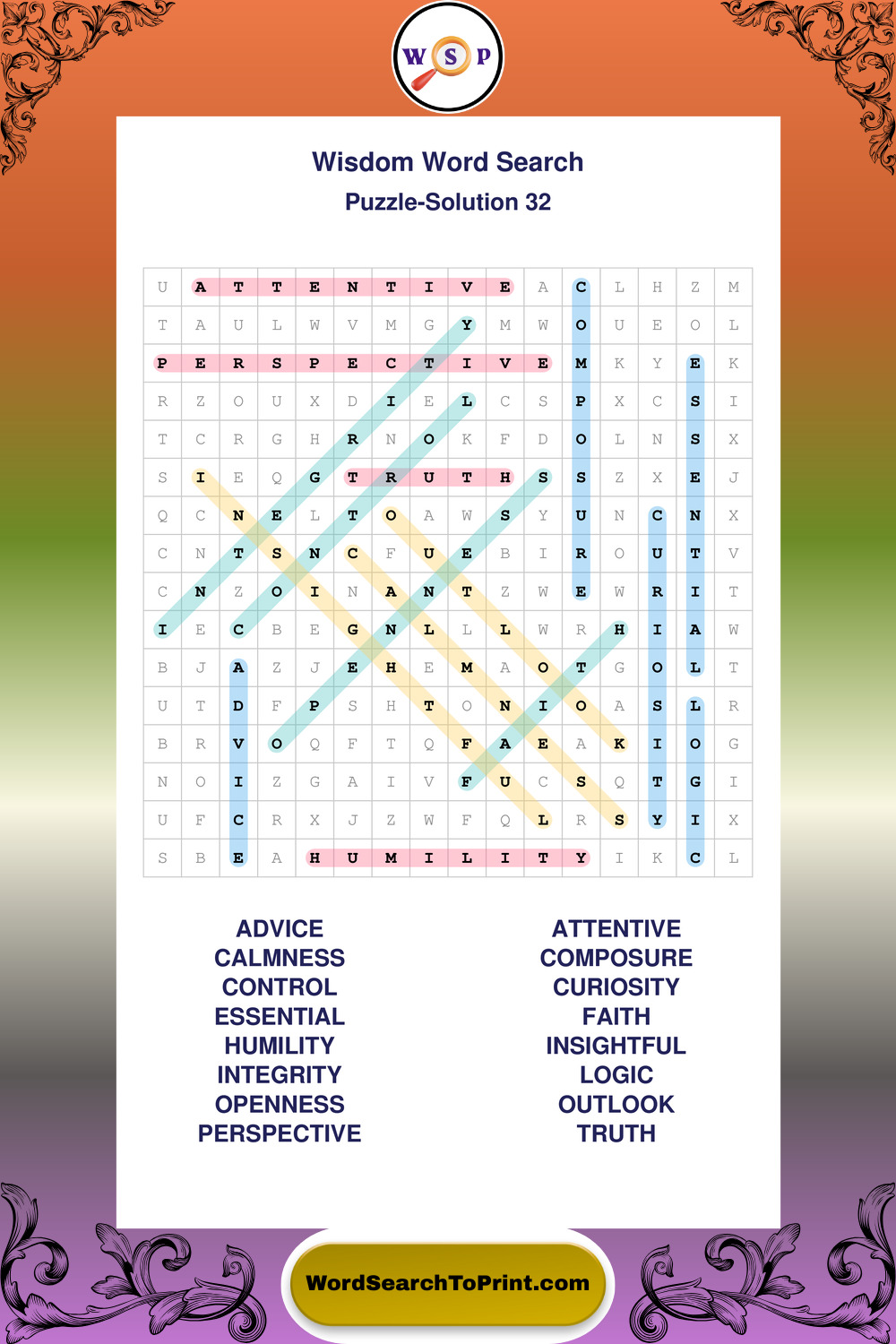 W S P

Wisdom Word Search
Puzzle-Solution 32

| U | A | T | T | E | N | T | I | V | E | A | C | L | H | Z | M |
|---|---|---|---|---|---|---|---|---|---|---|---|---|---|---|---|
| T | A | U | L | W | V | M | G | Y | M | W | O | U | E | O | L |
| P | E | R | S | P | E | C | T | I | V | E | M | K | Y | E | K |
| R | Z | O | U | X | D | I | E | L | C | S | P | X | C | S | I |
| T | C | R | G | H | R | N | O | K | F | D | O | L | N | S | X |
| S | I | E | Q | G | T | R | U | T | H | S | S | Z | X | E | J |
| Q | C | N | E | L | T | O | A | W | S | Y | U | N | C | N | X |
| C | N | T | S | N | C | F | U | E | B | I | R | O | U | T | V |
| C | N | Z | O | I | N | A | N | T | Z | W | E | W | R | I | T |
| I | E | C | B | E | G | N | L | L | L | W | R | H | I | A | W |
| B | J | A | Z | J | E | H | E | M | A | O | T | G | O | L | T |
| U | T | D | F | P | S | H | T | O | N | I | O | A | S | L | R |
| B | R | V | O | Q | F | T | Q | F | A | E | A | K | I | O | G |
| N | O | I | Z | G | A | I | V | F | U | C | S | Q | T | G | I |
| U | F | C | R | X | J | Z | W | F | Q | L | R | S | Y | I | X |
| S | B | E | A | H | U | M | I | L | I | T | Y | I | K | C | L |

ADVICE
CALMNESS
CONTROL
ESSENTIAL
HUMILITY
INTEGRITY
OPENNESS
PERSPECTIVE

ATTENTIVE
COMPOSURE
CURIOSITY
FAITH
INSIGHTFUL
LOGIC
OUTLOOK
TRUTH

WordSearchToPrint.com